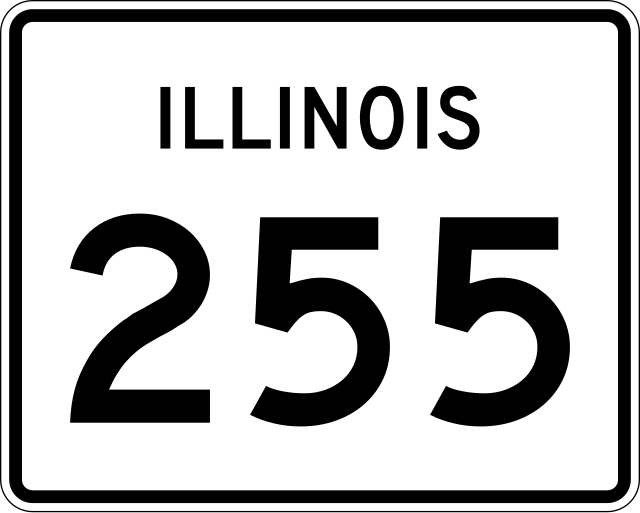 ILLINOIS

255